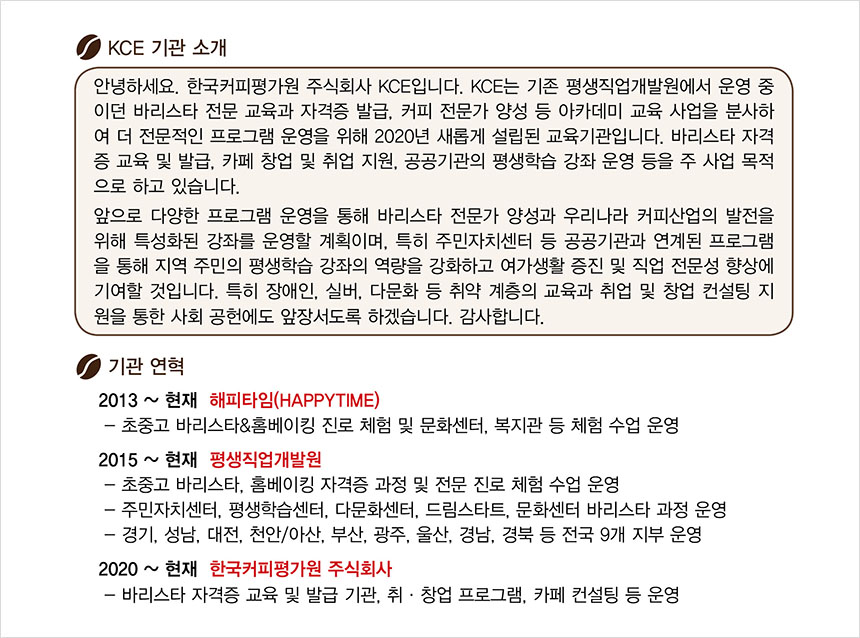 KCE 기관 소개

안녕하세요. 한국커피평가원 주식회사 KCE입니다. KCE는 기존 평생직업개발원에서 운영 중이던 바리스타 전문 교육과 자격증 발급, 커피 전문가 양성 등 아카데미 교육 사업을 분사하여 더 전문적인 프로그램 운영을 위해 2020년 새롭게 설립된 교육기관입니다. 바리스타 자격증 교육 및 발급, 카페 창업 및 취업 지원, 공공기관의 평생학습 강좌 운영 등을 주 사업 목적으로 하고 있습니다.

앞으로 다양한 프로그램 운영을 통해 바리스타 전문가 양성과 우리나라 커피산업의 발전을 위해 특성화된 강좌를 운영할 계획이며, 특히 주민자치센터 등 공공기관과 연계된 프로그램을 통해 지역 주민의 평생학습 강좌의 역량을 강화하고 여가생활 증진 및 직업 전문성 향상에 기여할 것입니다. 특히 장애인, 실버, 다문화 등 취약 계층의 교육과 취업 및 창업 컨설팅 지원을 통한 사회 공헌에도 앞장서도록 하겠습니다. 감사합니다.

기관 연혁

2013 ~ 현재 해피타임(HAPPYTIME)
- 초중고 바리스타&홈베이킹 진로 체험 및 문화센터, 복지관 등 체험 수업 운영

2015 ~ 현재 평생직업개발원
- 초중고 바리스타, 홈베이킹 자격증 과정 및 전문 진로 체험 수업 운영
- 주민자치센터, 평생학습센터, 다문화센터, 드림스타트, 문화센터 바리스타 과정 운영
- 경기, 성남, 대전, 천안/아산, 부산, 광주, 울산, 경남, 경북 등 전국 9개 지부 운영

2020 ~ 현재 한국커피평가원 주식회사
- 바리스타 자격증 교육 및 발급 기관, 취 · 창업 프로그램, 카페 컨설팅 등 운영